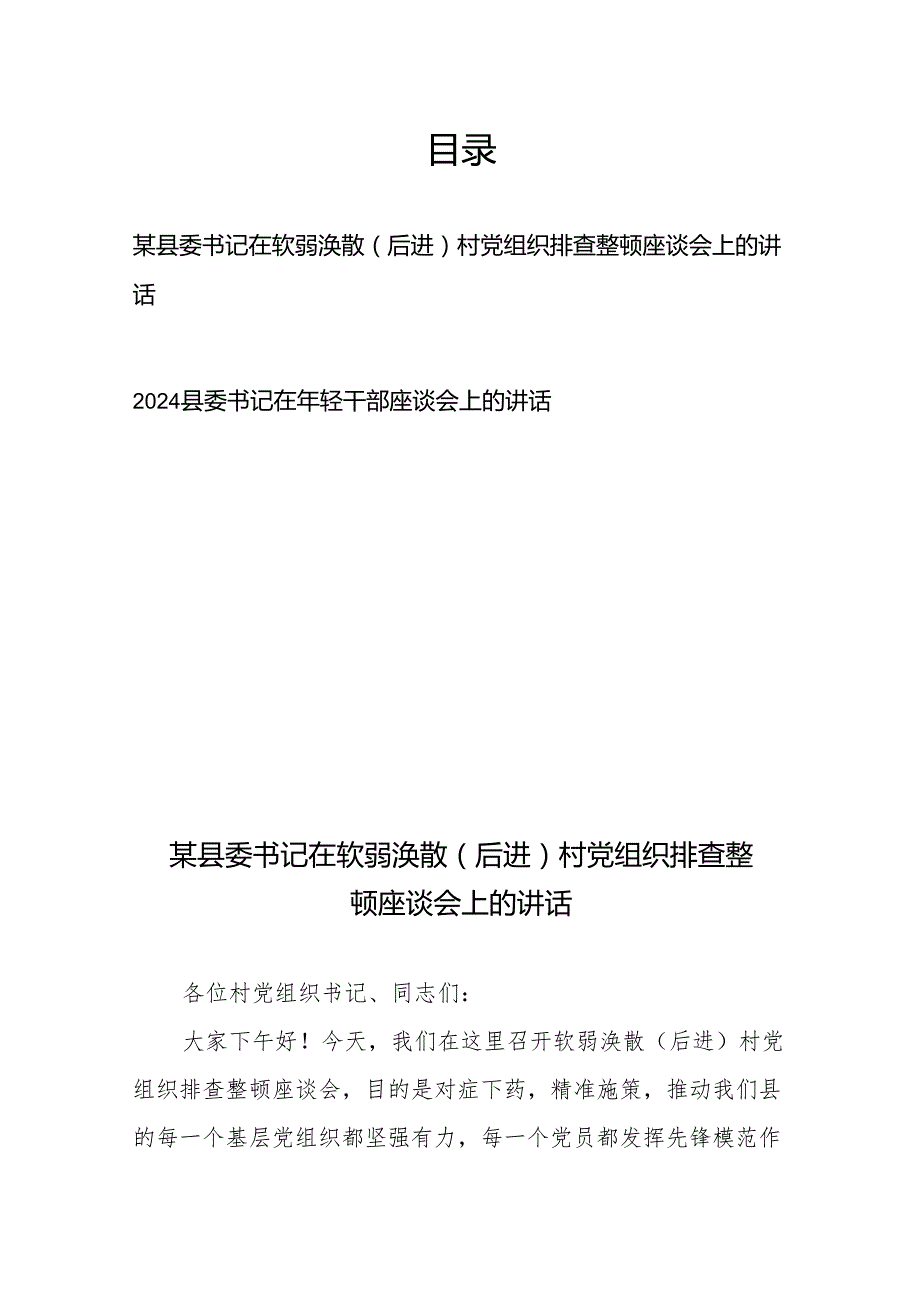 目录

某县委书记在软弱涣散（后进）村党组织排查整顿座谈会上的讲话

2024县委书记在年轻干部座谈会上的讲话

某县委书记在软弱涣散（后进）村党组织排查整顿座谈会上的讲话

各位村党组织书记、同志们：

大家下午好！今天，我们在这里召开软弱涣散（后进）村党组织排查整顿座谈会，目的是对症下药，精准施策，推动我们县的每一个基层党组织都坚强有力，每一个党员都发挥先锋模范作